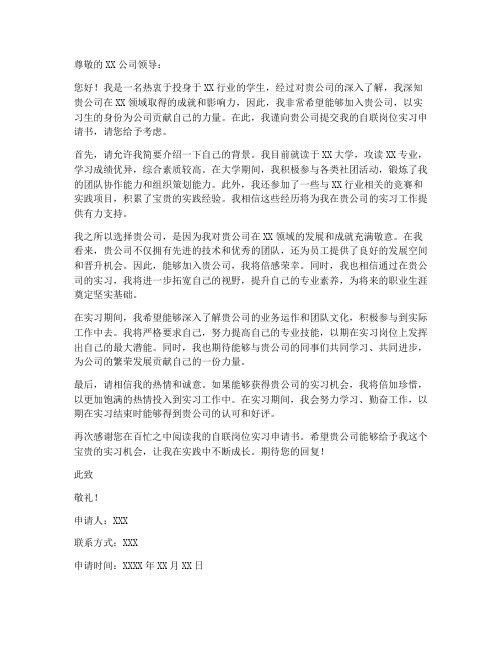 尊敬的 XX 公司领导：

您好！我是一名热衷于投身于 XX 行业的学生，经过对贵公司的深入了解，我深知贵公司在 XX 领域取得的成就和影响力，因此，我非常希望能够加入贵公司，以实习生的身份为公司贡献自己的力量。在此，我谨向贵公司提交我的自联岗位实习申请书，请您给予考虑。

首先，请允许我简要介绍一下自己的背景。我目前就读于 XX 大学，攻读 XX 专业，学习成绩优异，综合素质较高。在大学期间，我积极参与各类社团活动，锻炼了我的团队协作能力和组织策划能力。此外，我还参加了一些与 XX 行业相关的竞赛和实践项目，积累了宝贵的实践经验。我相信这些经历将为我在贵公司的实习工作提供有力支持。

我之所以选择贵公司，是因为我对贵公司在 XX 领域的发展和成就充满敬意。在我看来，贵公司不仅拥有先进的技术和优秀的团队，还为员工提供了良好的发展空间和晋升机会。因此，能够加入贵公司，我将倍感荣幸。同时，我也相信通过在贵公司的实习，我将进一步拓宽自己的视野，提升自己的专业素养，为将来的职业生涯奠定坚实基础。

在实习期间，我希望能够深入了解贵公司的业务运作和团队文化，积极参与到实际工作中去。我将严格要求自己，努力提高自己的专业技能，以期在实习岗位上发挥出自己的最大潜能。同时，我也期待能够与贵公司的同事们共同学习、共同进步，为公司的繁荣发展贡献自己的一份力量。

最后，请相信我的热情和诚意。如果能够获得贵公司的实习机会，我将倍加珍惜，以更加饱满的热情投入到实习工作中。在实习期间，我会努力学习、勤奋工作，以期在实习结束时能够得到贵公司的认可和好评。

再次感谢您在百忙之中阅读我的自联岗位实习申请书。希望贵公司能够给予我这个宝贵的实习机会，让我在实践中不断成长。期待您的回复！

此致

敬礼！

申请人：XXX

联系方式：XXX

申请时间：XXXX 年 XX 月 XX 日